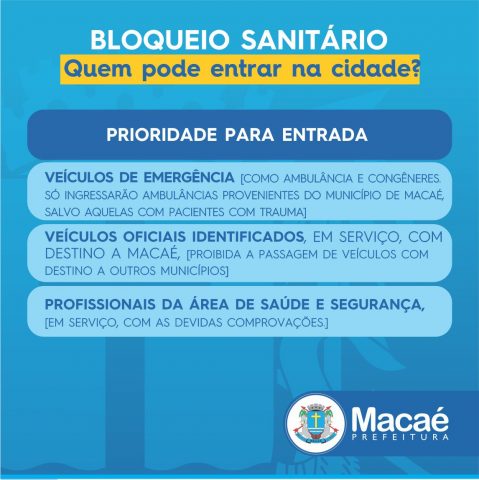 BLOQUEIO SANITÁRIO
Quem pode entrar na cidade?

PRIORIDADE PARA ENTRADA

VEÍCULOS DE EMERGÊNCIA [COMO AMBULÂNCIA E CONGÊNERES. SÓ INGRESSARÃO AMBULÂNCIAS PROVENIENTES DO MUNICÍPIO DE MACAÉ, SALVO AQUELAS COM PACIENTES COM TRAUMA]

VEÍCULOS OFICIAIS IDENTIFICADOS, EM SERVIÇO, COM DESTINO A MACAÉ, [PROIBIDA A PASSAGEM DE VEÍCULOS COM DESTINO A OUTROS MUNICÍPIOS]

PROFISSIONAIS DA ÁREA DE SAÚDE E SEGURANÇA, [EM SERVIÇO, COM AS DEVIDAS COMPROVAÇÕES.]

Macaé
PREFEITURA